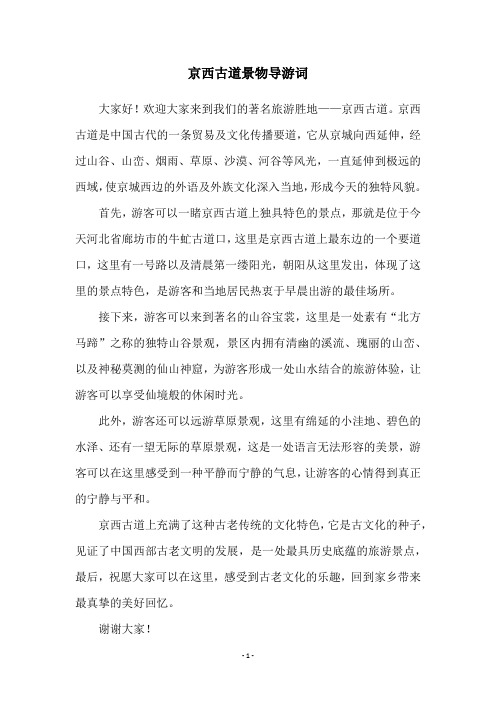 京西古道景物导游词

大家好！欢迎大家来到我们的著名旅游胜地——京西古道。京西古道是中国古代的一条贸易及文化传播要道，它从京城向西延伸，经过山谷、山峦、烟雨、草原、沙漠、河谷等风光，一直延伸到极远的西域，使京城西边的外语及外族文化深入当地，形成今天的独特风貌。

首先，游客可以一睹京西古道上独具特色的景点，那就是位于今天河北省廊坊市的牛虻古道口，这里是京西古道上最东边的一个要道口，这里有一号路以及清晨第一缕阳光，朝阳从这里发出，体现了这里的景点特色，是游客和当地居民热衷于早晨出游的最佳场所。

接下来，游客可以来到著名的山谷宝裳，这里是一处素有“北方马蹄”之称的独特山谷景观，景区内拥有清幽的溪流、瑰丽的山峦、以及神秘莫测的仙山神窟，为游客形成一处山水结合的旅游体验，让游客可以享受仙境般的休闲时光。

此外，游客还可以远游草原景观，这里有绵延的小洼地、碧色的水泽、还有一望无际的草原景观，这是一处语言无法形容的美景，游客可以在这里感受到一种平静而宁静的气息，让游客的心情得到真正的宁静与平和。

京西古道上充满了这种古老传统的文化特色，它是古文化的种子，见证了中国西部古老文明的发展，是一处最具历史底蕴的旅游景点，最后，祝愿大家可以在这里，感受到古老文化的乐趣，回到家乡带来最真挚的美好回忆。

谢谢大家！

- 1 -